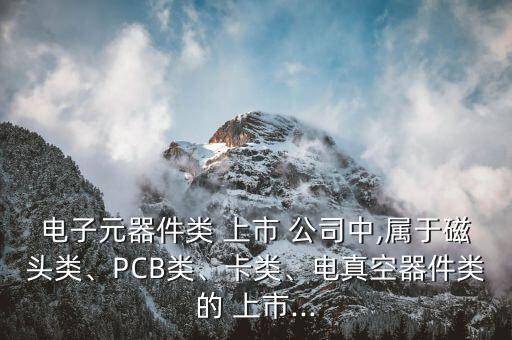 电子元器件类 上市 公司中,属于磁头类、PCB类、卡类、电真空器件类的 上市...